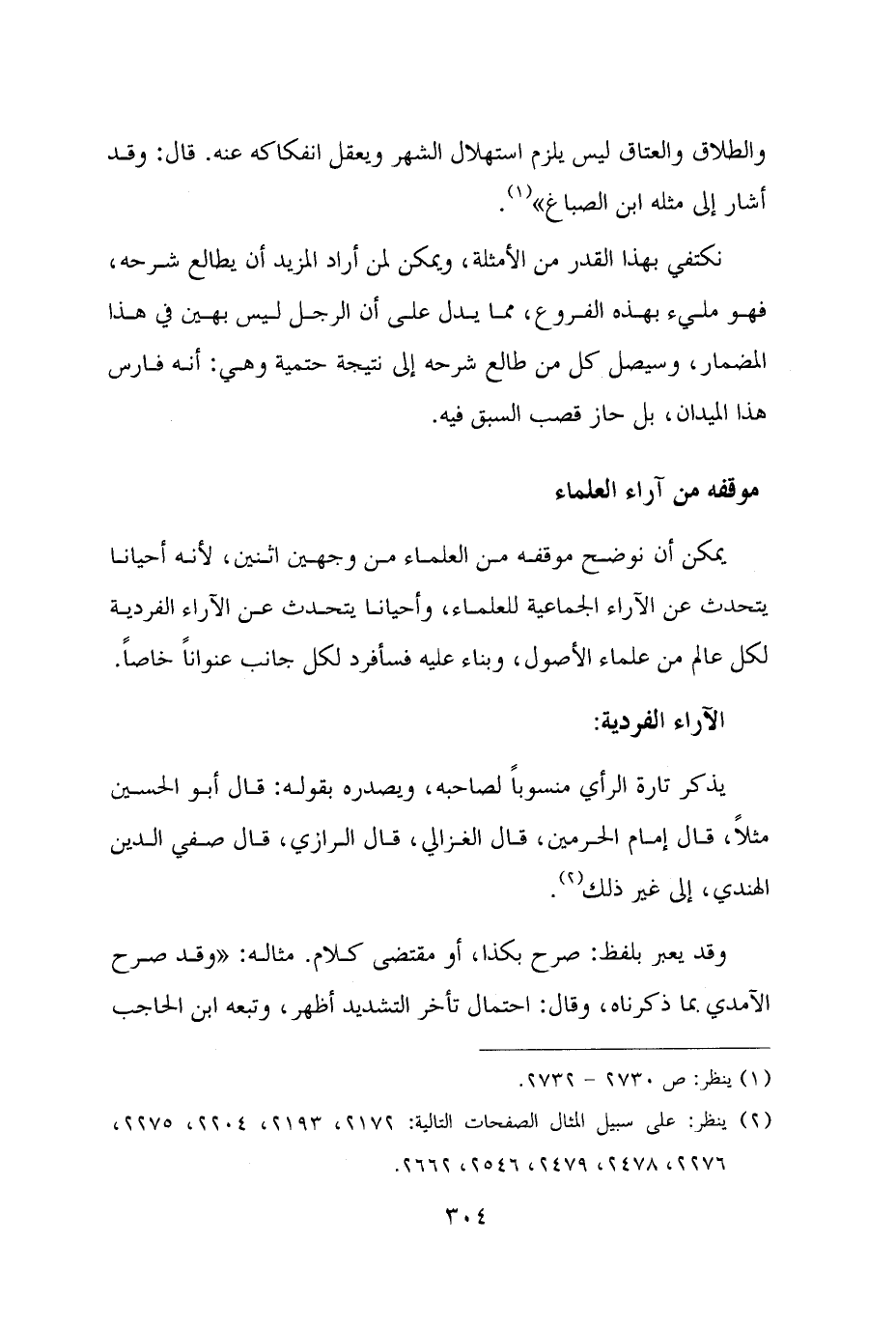 والطلاق والعتاق ليس يلزم استهلال الشهر ويعقل انفكاكه عنه. قال: وقد أشار إلى مثله ابن الصباغ»$^{(١)}$.

نكتفي بهذا القدر من الأمثلة، ويمكن لمن أراد المزيد أن يطالع شرحه، فهو مليء بهذه الفروع، مما يدل على أن الرجل ليس بهين في هذا المضمار، وسيصل كل من طالع شرحه إلى نتيجة حتمية وهي: أنه فارس هذا الميدان، بل حاز قصب السبق فيه.

موقفه من آراء العلماء

يمكن أن نوضح موقفه من العلماء من وجهين اثنين، لأنه أحيانا يتحدث عن الآراء الجماعية للعلماء، وأحيانا يتحدث عن الآراء الفردية لكل عالم من علماء الأصول، وبناء عليه فسأفرد لكل جانب عنواناً خاصاً.

الآراء الفردية:

يذكر تارة الرأي منسوباً لصاحبه، ويصدره بقوله: قال أبو الحسين مثلاً، قال إمام الحرمين، قال الغزالي، قال الرازي، قال صفي الدين الهندي، إلى غير ذلك$^{(٢)}$.

وقد يعبر بلفظ: صرح بكذا، أو مقتضى كلام. مثاله: «وقد صرح الآمدي بما ذكرناه، وقال: احتمال تأخر التشديد أظهر، وتبعه ابن الحاجب

(١) ينظر: ص ٢٧٣٠ - ٢٧٣٢.

(٢) ينظر: على سبيل المثال الصفحات التالية: ٢١٧٢، ٢١٩٣، ٢٢٠٤، ٢٢٧٥، ٢٢٧٦، ٢٤٧٨، ٢٤٧٩، ٢٥٤٦، ٢٦٦٢.

٣٠٤